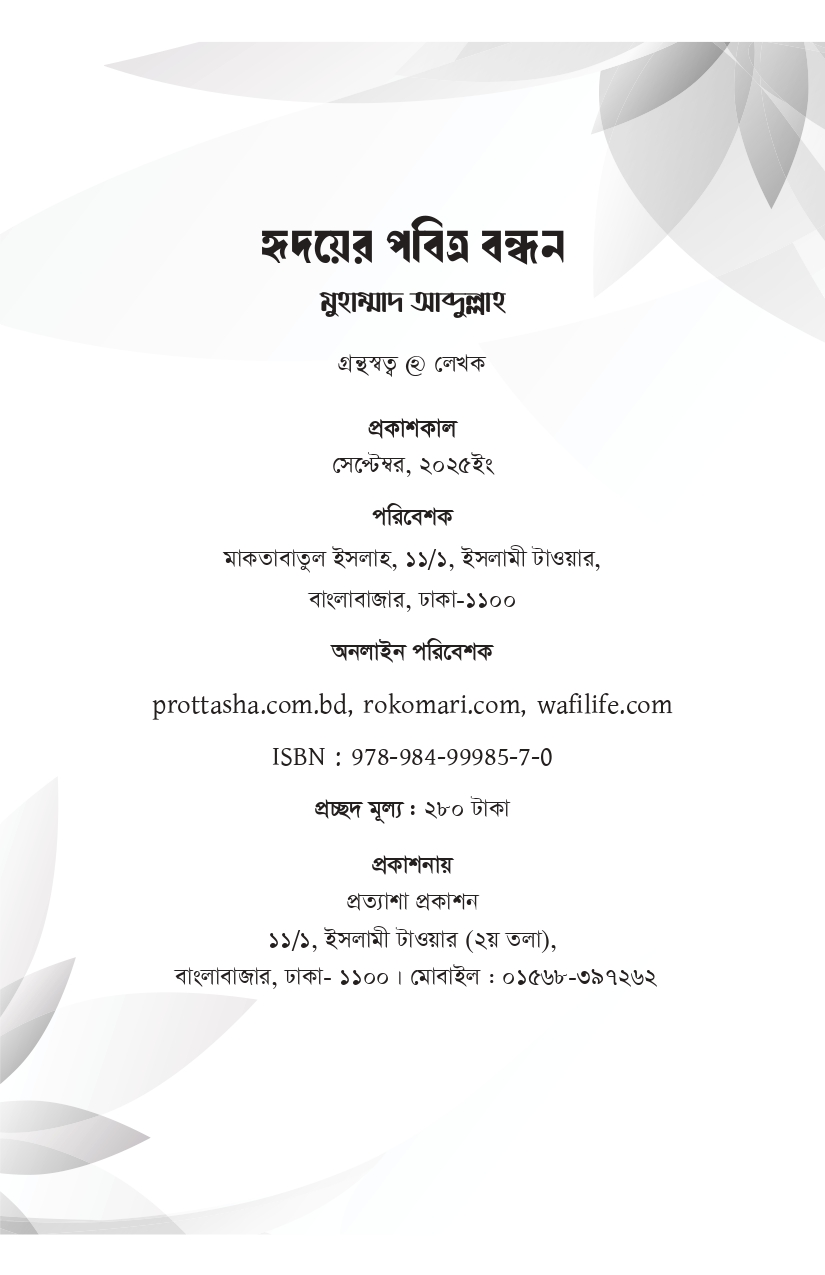 হৃদয়ের পবিত্র বন্ধন
মুহাম্মাদ আব্দুল্লাহ

গ্রন্থস্বত্ব © লেখক

প্রকাশকাল
সেপ্টেম্বর, ২০২৫ইং

পরিবেশক
মাকতাবাতুল ইসলাহ, ১১/১, ইসলামী টাওয়ার, বাংলাবাজার, ঢাকা-১১০০

অনলাইন পরিবেশক
prottasha.com.bd, rokomari.com, wafilife.com

ISBN : 978-984-99985-7-0

প্রচ্ছদ মূল্য : ২৮০ টাকা

প্রকাশনায়
প্রত্যাশা প্রকাশন
১১/১, ইসলামী টাওয়ার (২য় তলা),
বাংলাবাজার, ঢাকা- ১১০০। মোবাইল : ০১৫৬৮-৩৯৭২৬২